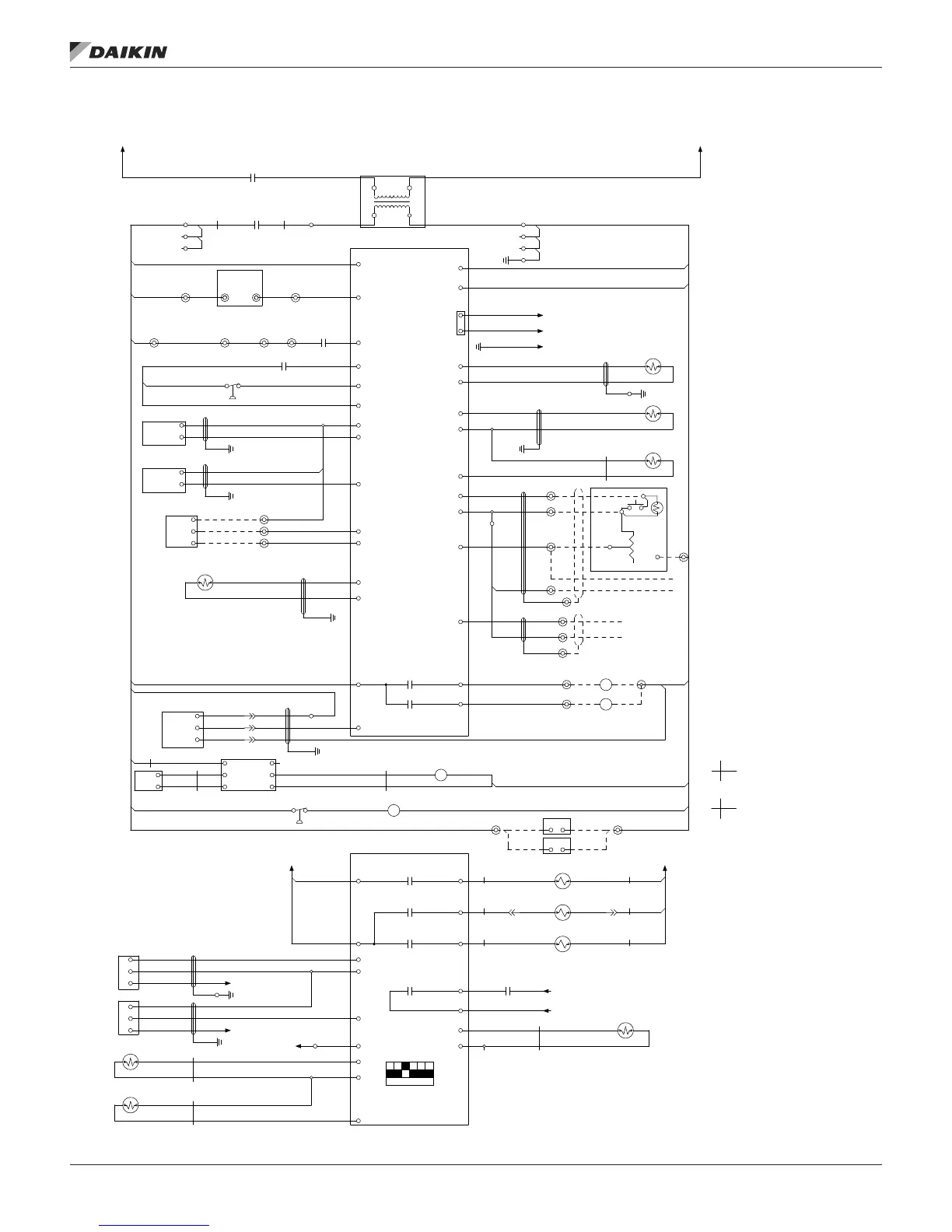 DAIKIN